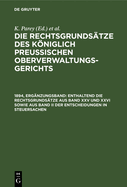 DE GRUYTER

K. Parey (Ed.) et al.

DIE RECHTSGRUNDSÄTZE DES KÖNIGLICH PREUSSISCHEN OBERVERWALTUNGSGERICHTS

1894, ERGÄNZUNGSBAND: ENTHALTEND DIE RECHTSGRUNDSÄTZE AUS BAND XXV UND XXVI SOWIE AUS BAND II DER ENTSCHEIDUNGEN IN STEUERSACHEN

DE G